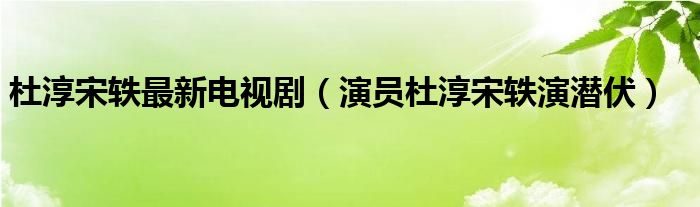 杜淳宋轶最新电视剧（演员杜淳宋轶演潜伏）